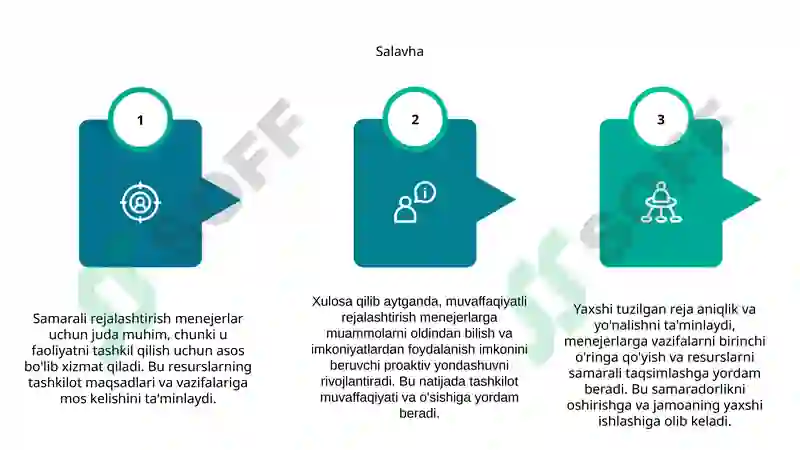 Salavha

1

2

3

Samarali rejalashtirish menejerlar uchun juda muhim, chunki u faoliyatni tashkil qilish uchun asos bo'lib xizmat qiladi. Bu resurslarning tashkilot maqsadlari va vazifalariga mos kelishini ta'minlaydi.

Xulosa qilib aytganda, muvaffaqiyatli rejalashtirish menejerlarga muammolarni oldindan bilish va imkoniyatlardan foydalanish imkonini beruvchi proaktiv yondashuvni rivojlantiradi. Bu natijada tashkilot muvaffaqiyati va o'sishiga yordam beradi.

Yaxshi tuzilgan reja aniqlik va yo'nalishni ta'minlaydi, menejerlarga vazifalarni birinchi o'ringa qo'yish va resurslarni samarali taqsimlashga yordam beradi. Bu samaradorlikni oshirishga va jamoaning yaxshi ishlashiga olib keladi.